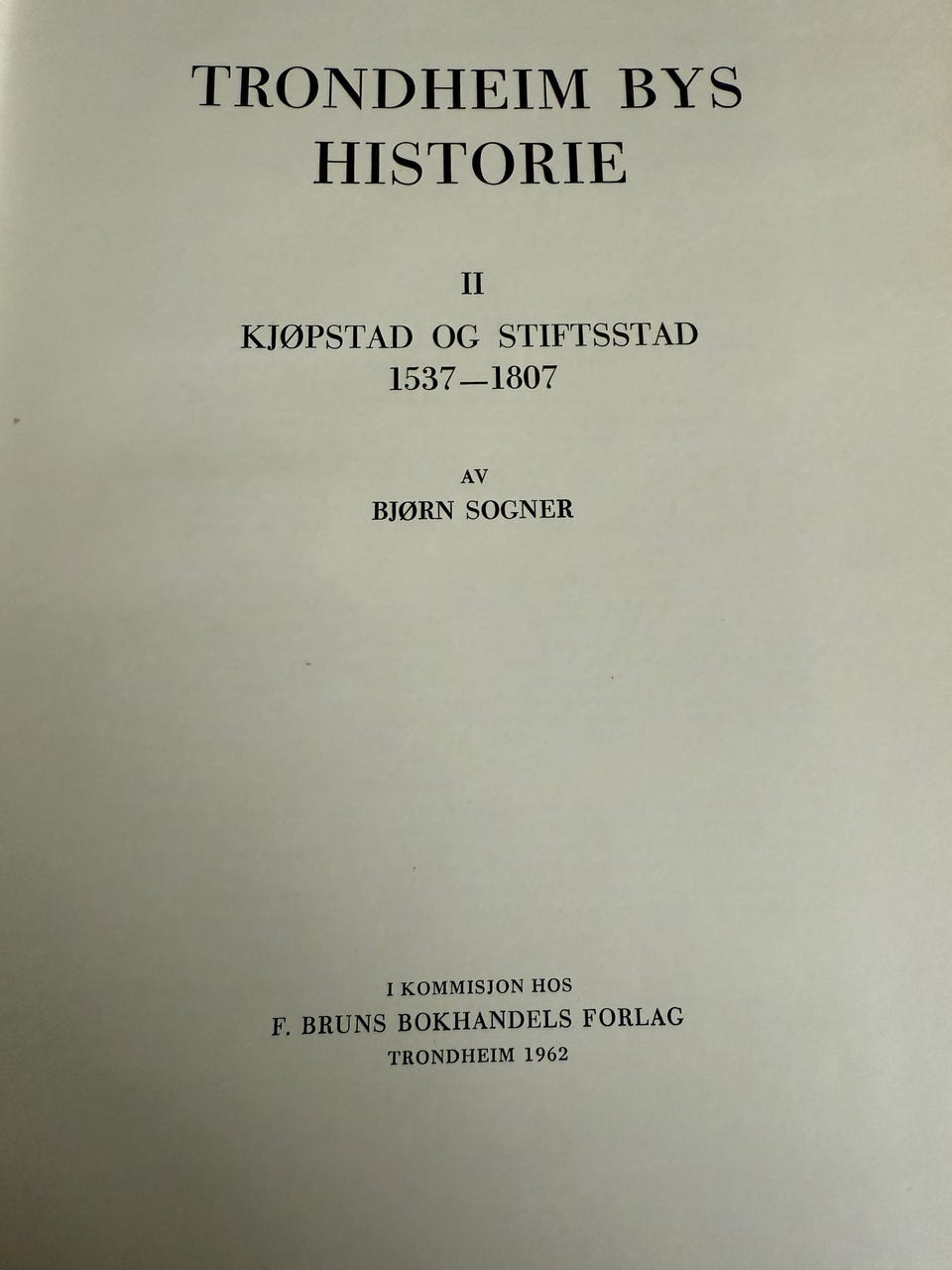 TRONDHEIM BYS
HISTORIE

II

KJØPSTAD OG STIFTSSTAD
1537—1807

AV
BJØRN SOGNER

I KOMMISJON HOS
F. BRUNS BOKHANDELS FORLAG
TRONDHEIM 1962